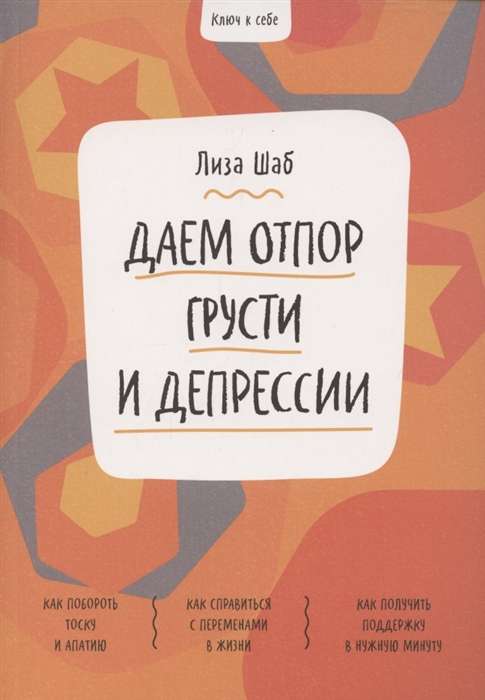 Ключ к себе

Лиза Шаб

ДАЕМ ОТПОР ГРУСТИ И ДЕПРЕССИИ

КАК ПОБОРОТЬ ТОСКУ И АПАТИЮ

КАК СПРАВИТЬСЯ С ПЕРЕМЕНАМИ В ЖИЗНИ

КАК ПОЛУЧИТЬ ПОДДЕРЖКУ В НУЖНУЮ МИНУТУ